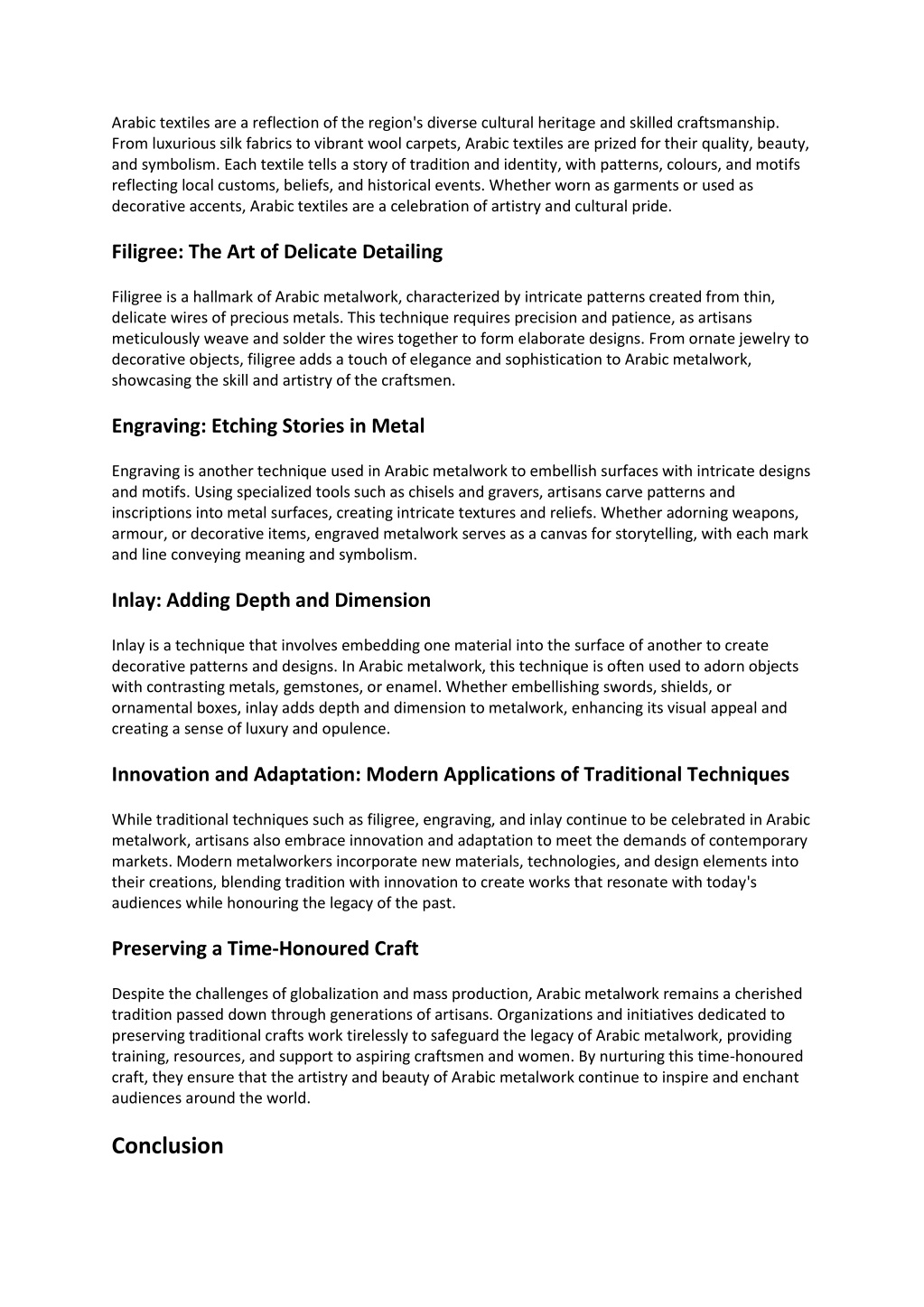 Arabic textiles are a reflection of the region's diverse cultural heritage and skilled craftsmanship. From luxurious silk fabrics to vibrant wool carpets, Arabic textiles are prized for their quality, beauty, and symbolism. Each textile tells a story of tradition and identity, with patterns, colours, and motifs reflecting local customs, beliefs, and historical events. Whether worn as garments or used as decorative accents, Arabic textiles are a celebration of artistry and cultural pride.

Filigree: The Art of Delicate Detailing

Filigree is a hallmark of Arabic metalwork, characterized by intricate patterns created from thin, delicate wires of precious metals. This technique requires precision and patience, as artisans meticulously weave and solder the wires together to form elaborate designs. From ornate jewelry to decorative objects, filigree adds a touch of elegance and sophistication to Arabic metalwork, showcasing the skill and artistry of the craftsmen.

Engraving: Etching Stories in Metal

Engraving is another technique used in Arabic metalwork to embellish surfaces with intricate designs and motifs. Using specialized tools such as chisels and gravers, artisans carve patterns and inscriptions into metal surfaces, creating intricate textures and reliefs. Whether adorning weapons, armour, or decorative items, engraved metalwork serves as a canvas for storytelling, with each mark and line conveying meaning and symbolism.

Inlay: Adding Depth and Dimension

Inlay is a technique that involves embedding one material into the surface of another to create decorative patterns and designs. In Arabic metalwork, this technique is often used to adorn objects with contrasting metals, gemstones, or enamel. Whether embellishing swords, shields, or ornamental boxes, inlay adds depth and dimension to metalwork, enhancing its visual appeal and creating a sense of luxury and opulence.

Innovation and Adaptation: Modern Applications of Traditional Techniques

While traditional techniques such as filigree, engraving, and inlay continue to be celebrated in Arabic metalwork, artisans also embrace innovation and adaptation to meet the demands of contemporary markets. Modern metalworkers incorporate new materials, technologies, and design elements into their creations, blending tradition with innovation to create works that resonate with today's audiences while honouring the legacy of the past.

Preserving a Time-Honoured Craft

Despite the challenges of globalization and mass production, Arabic metalwork remains a cherished tradition passed down through generations of artisans. Organizations and initiatives dedicated to preserving traditional crafts work tirelessly to safeguard the legacy of Arabic metalwork, providing training, resources, and support to aspiring craftsmen and women. By nurturing this time-honoured craft, they ensure that the artistry and beauty of Arabic metalwork continue to inspire and enchant audiences around the world.

Conclusion